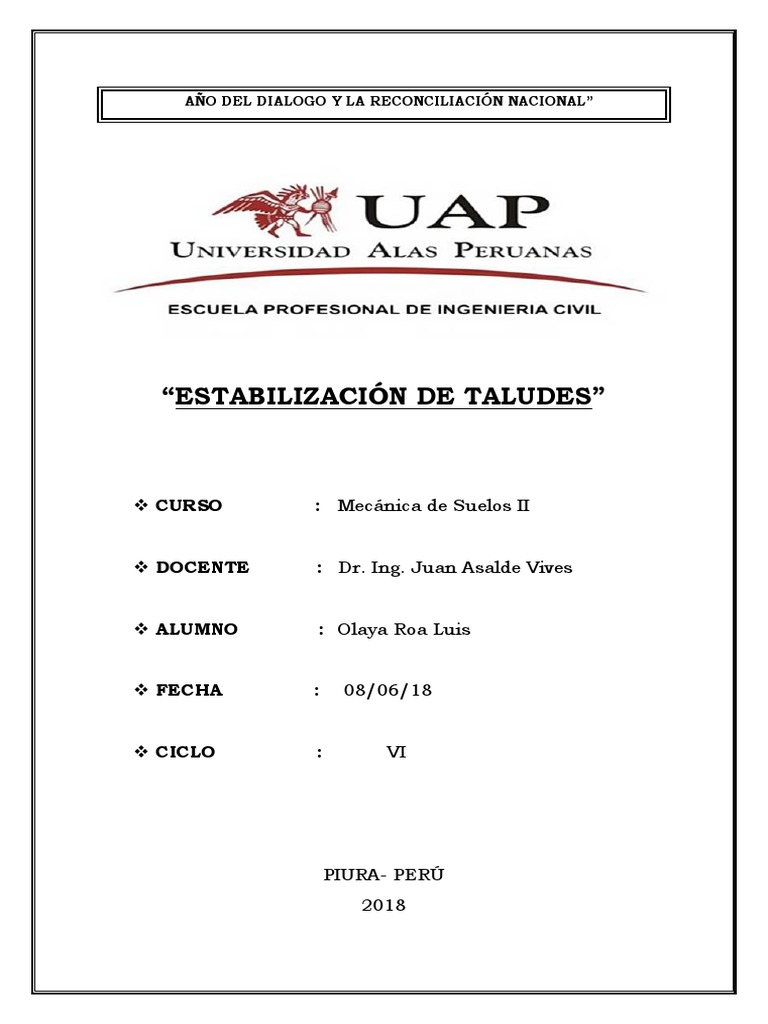 AÑO DEL DIALOGO Y LA RECONCILIACIÓN NACIONAL”

UAP
UNIVERSIDAD ALAS PERUANAS

ESCUELA PROFESIONAL DE INGENIERIA CIVIL

“ESTABILIZACIÓN DE TALUDES”

❖ CURSO : Mecánica de Suelos II

❖ DOCENTE : Dr. Ing. Juan Asalde Vives

❖ ALUMNO : Olaya Roa Luis

❖ FECHA : 08/06/18

❖ CICLO : VI

PIURA- PERÚ
2018